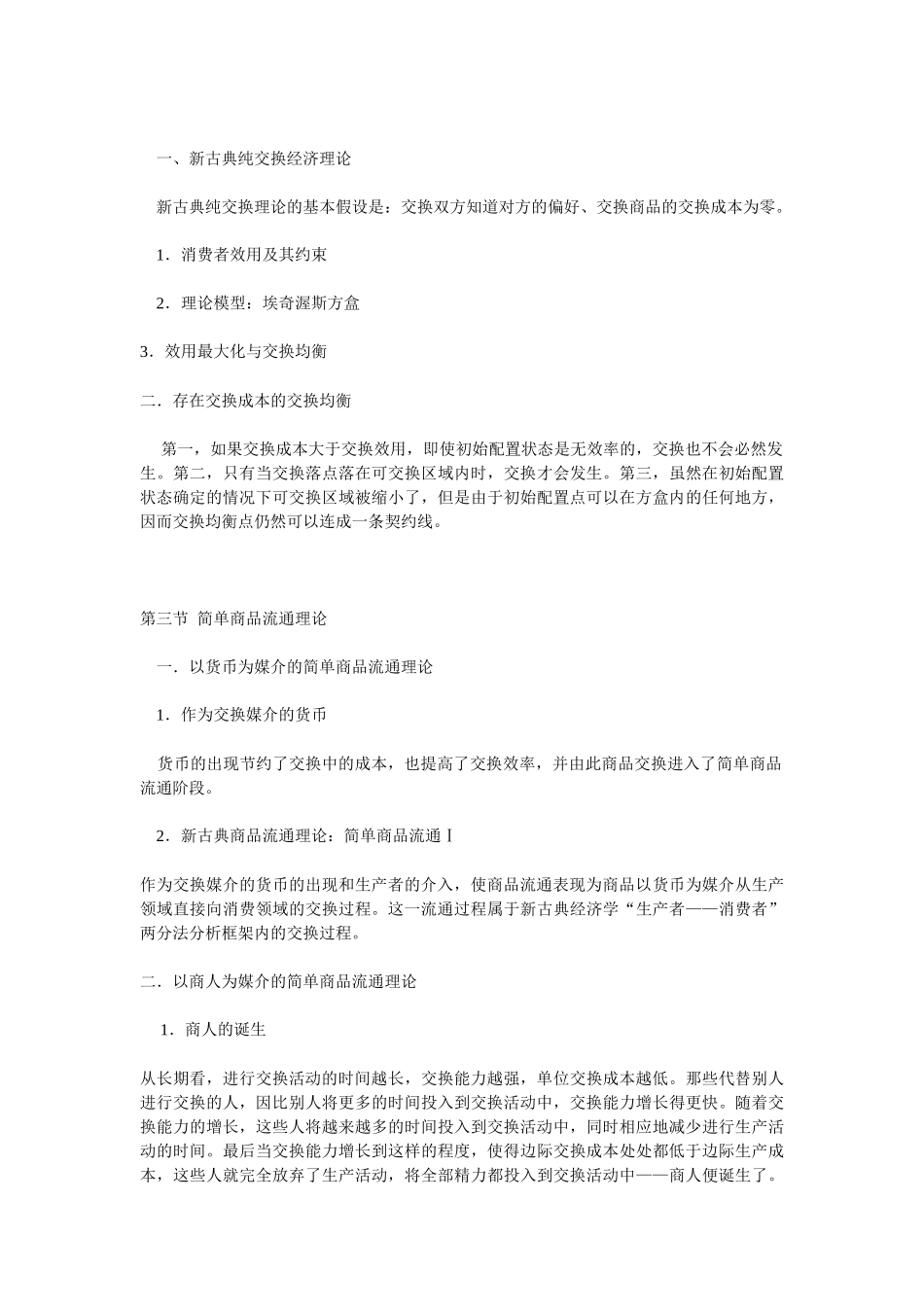 一、新古典纯交换经济理论

新古典纯交换理论的基本假设是：交换双方知道对方的偏好、交换商品的交换成本为零。

1．消费者效用及其约束

2．理论模型：埃奇渥斯方盒

3．效用最大化与交换均衡

二．存在交换成本的交换均衡

第一，如果交换成本大于交换效用，即使初始配置状态是无效率的，交换也不会必然发生。第二，只有当交换落点落在可交换区域内时，交换才会发生。第三，虽然在初始配置状态确定的情况下可交换区域被缩小了，但是由于初始配置点可以在方盒内的任何地方，因而交换均衡点仍然可以连成一条契约线。

第三节 简单商品流通理论

一．以货币为媒介的简单商品流通理论

1．作为交换媒介的货币

货币的出现节约了交换中的成本，也提高了交换效率，并由此商品交换进入了简单商品流通阶段。

2．新古典商品流通理论：简单商品流通Ⅰ

作为交换媒介的货币的出现和生产者的介入，使商品流通表现为商品以货币为媒介从生产领域直接向消费领域的交换过程。这一流通过程属于新古典经济学“生产者——消费者”两分法分析框架内的交换过程。

二．以商人为媒介的简单商品流通理论

1．商人的诞生

从长期看，进行交换活动的时间越长，交换能力越强，单位交换成本越低。那些代替别人进行交换的人，因比别人将更多的时间投入到交换活动中，交换能力增长得更快。随着交换能力的增长，这些人将越来越多的时间投入到交换活动中，同时相应地减少进行生产活动的时间。最后当交换能力增长到这样的程度，使得边际交换成本处处都低于边际生产成本，这些人就完全放弃了生产活动，将全部精力都投入到交换活动中——商人便诞生了。